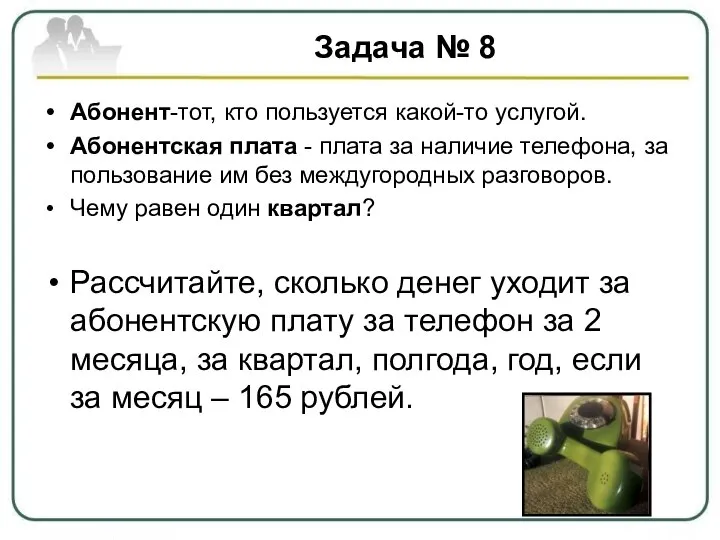 Задача № 8

• Абонент-тот, кто пользуется какой-то услугой.
• Абонентская плата - плата за наличие телефона, за пользование им без междугородных разговоров.
• Чему равен один квартал?

• Рассчитайте, сколько денег уходит за абонентскую плату за телефон за 2 месяца, за квартал, полгода, год, если за месяц – 165 рублей.